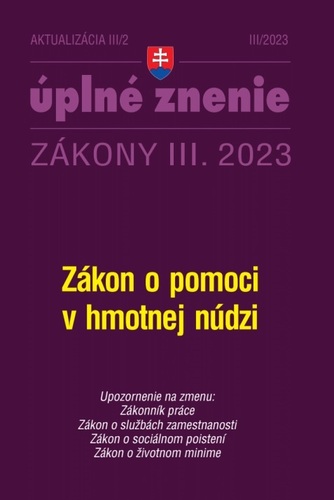 AKTUALIZÁCIA III/2

III/2023

úplné znenie

ZÁKONY III. 2023

Zákon o pomoci v hmotnej núdzi

Upozornenie na zmenu:
Zákonník práce
Zákon o službách zamestnanosti
Zákon o sociálnom poistení
Zákon o životnom minime